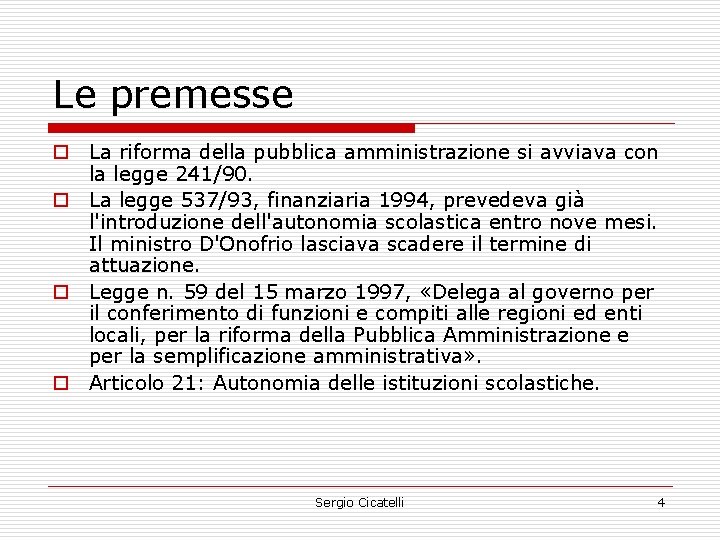 Le premesse

La riforma della pubblica amministrazione si avviava con la legge 241/90.

La legge 537/93, finanziaria 1994, prevedeva già l'introduzione dell'autonomia scolastica entro nove mesi. Il ministro D'Onofrio lasciava scadere il termine di attuazione.

Legge n. 59 del 15 marzo 1997, «Delega al governo per il conferimento di funzioni e compiti alle regioni ed enti locali, per la riforma della Pubblica Amministrazione e per la semplificazione amministrativa».

Articolo 21: Autonomia delle istituzioni scolastiche.

Sergio Cicatelli

4